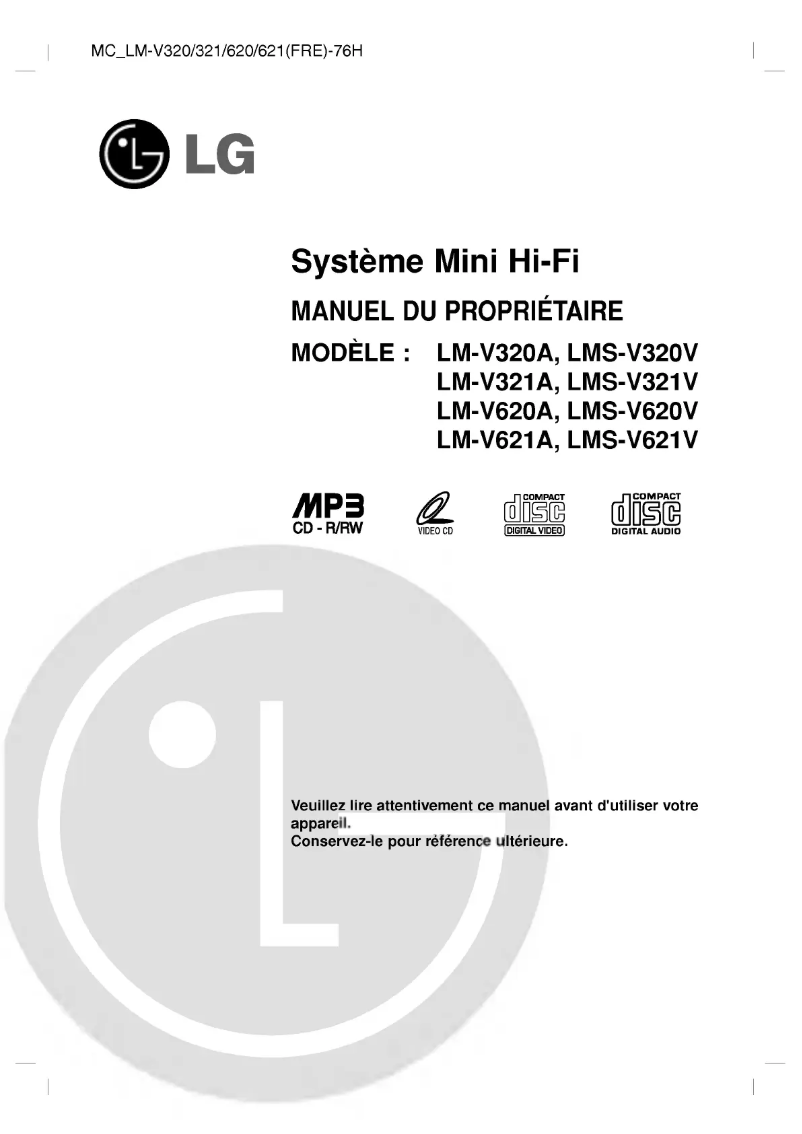 MC_LM-V320/321/620/621(FRE)-76H

LG

Système Mini Hi-Fi

MANUEL DU PROPRIÉTAIRE

MODÈLE : LM-V320A, LMS-V320V
LM-V321A, LMS-V321V
LM-V620A, LMS-V620V
LM-V621A, LMS-V621V

MP3
CD - R/RW

VIDEO CD

COMPACT
disc
DIGITAL VIDEO

COMPACT
disc
DIGITAL AUDIO

Veuillez lire attentivement ce manuel avant d'utiliser votre appareil.
Conservez-le pour référence ultérieure.